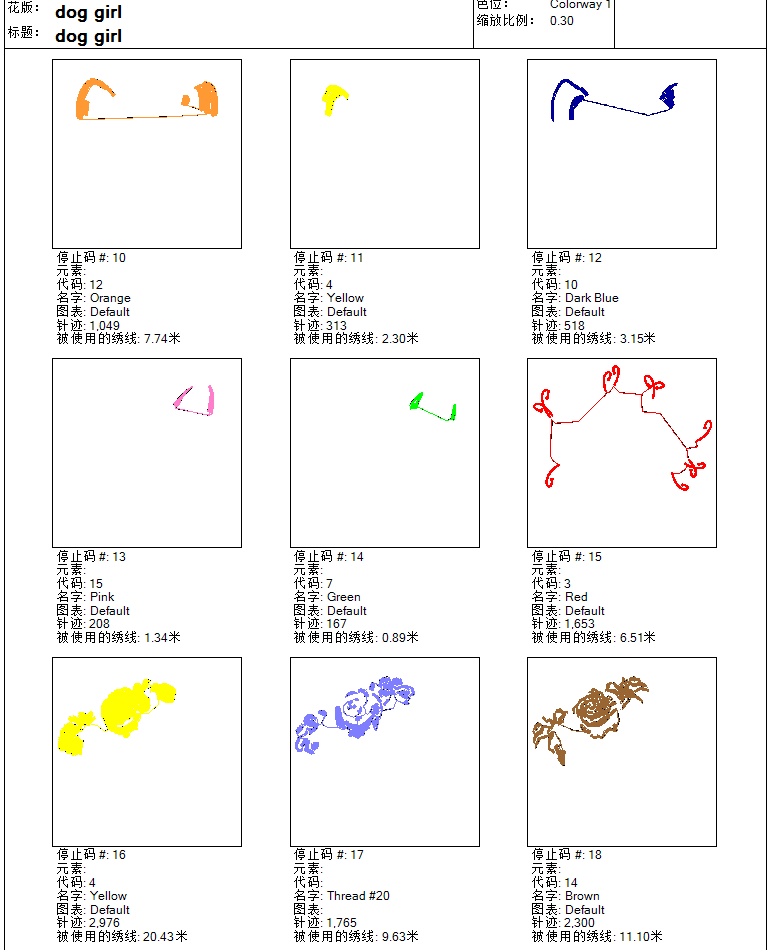 花版: dog girl
标题: dog girl

色位: Colorway 1
缩放比例: 0.30

停止码 #: 10
元素:
代码: 12
名字: Orange
图表: Default
针迹: 1,049
被使用的绣线: 7.74米

停止码 #: 11
元素:
代码: 4
名字: Yellow
图表: Default
针迹: 313
被使用的绣线: 2.30米

停止码 #: 12
元素:
代码: 10
名字: Dark Blue
图表: Default
针迹: 518
被使用的绣线: 3.15米

停止码 #: 13
元素:
代码: 15
名字: Pink
图表: Default
针迹: 208
被使用的绣线: 1.34米

停止码 #: 14
元素:
代码: 7
名字: Green
图表: Default
针迹: 167
被使用的绣线: 0.89米

停止码 #: 15
元素:
代码: 3
名字: Red
图表: Default
针迹: 1,653
被使用的绣线: 6.51米

停止码 #: 16
元素:
代码: 4
名字: Yellow
图表: Default
针迹: 2,976
被使用的绣线: 20.43米

停止码 #: 17
元素:
代码:
名字: Thread #20
图表:
针迹: 1,765
被使用的绣线: 9.63米

停止码 #: 18
元素:
代码: 14
名字: Brown
图表: Default
针迹: 2,300
被使用的绣线: 11.10米